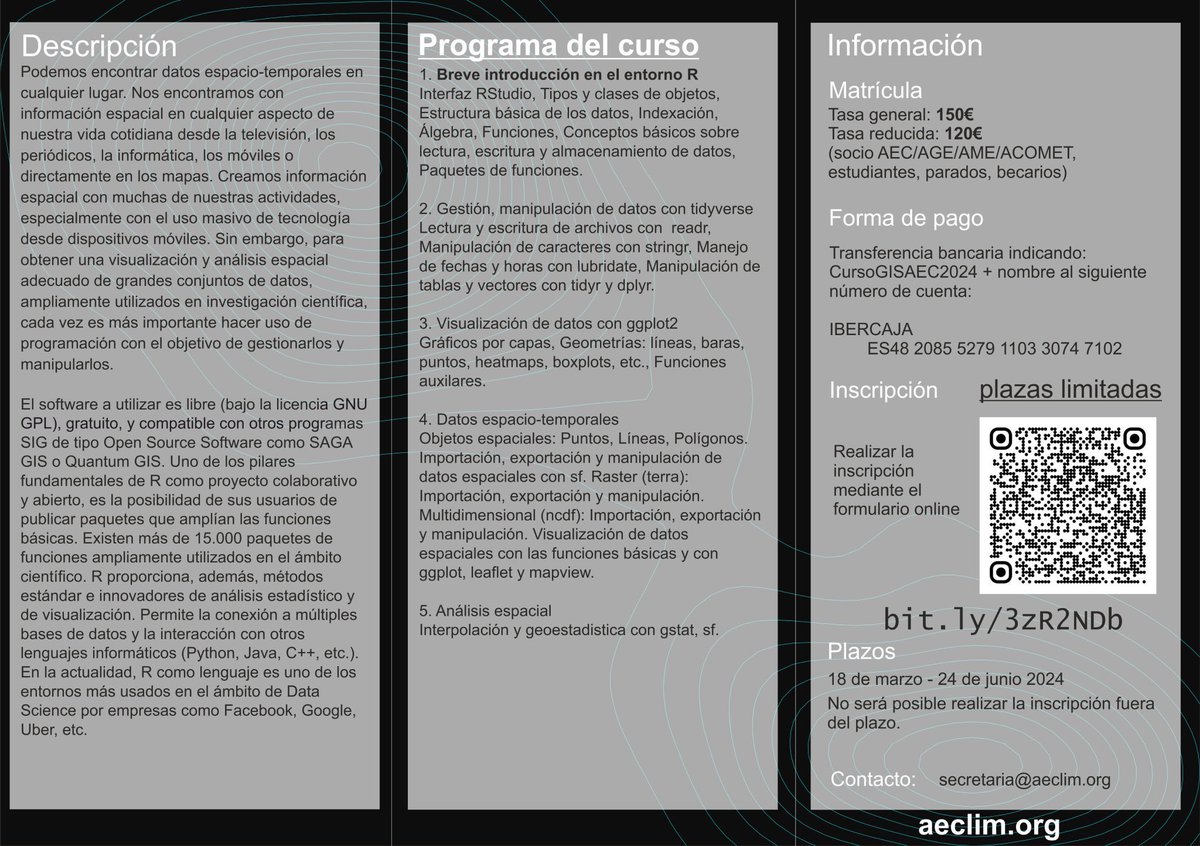 Descripción

Podemos encontrar datos espacio-temporales en cualquier lugar. Nos encontramos con información espacial en cualquier aspecto de nuestra vida cotidiana desde la televisión, los periódicos, la informática, los móviles o directamente en los mapas. Creamos información espacial con muchas de nuestras actividades, especialmente con el uso masivo de tecnología desde dispositivos móviles. Sin embargo, para obtener una visualización y análisis espacial adecuado de grandes conjuntos de datos, ampliamente utilizados en investigación científica, cada vez es más importante hacer uso de programación con el objetivo de gestionarlos y manipularlos.

El software a utilizar es libre (bajo la licencia GNU GPL), gratuito, y compatible con otros programas SIG de tipo Open Source Software como SAGA GIS o Quantum GIS. Uno de los pilares fundamentales de R como proyecto colaborativo y abierto, es la posibilidad de sus usuarios de publicar paquetes que amplían las funciones básicas. Existen más de 15.000 paquetes de funciones ampliamente utilizados en el ámbito científico. R proporciona, además, métodos estándar e innovadores de análisis estadístico y de visualización. Permite la conexión a múltiples bases de datos y la interacción con otros lenguajes informáticos (Python, Java, C++, etc.). En la actualidad, R como lenguaje es uno de los entornos más usados en el ámbito de Data Science por empresas como Facebook, Google, Uber, etc.

Programa del curso

1. Breve introducción en el entorno R
Interfaz RStudio, Tipos y clases de objetos, Estructura básica de los datos, Indexación, Álgebra, Funciones, Conceptos básicos sobre lectura, escritura y almacenamiento de datos, Paquetes de funciones.

2. Gestión, manipulación de datos con tidyverse
Lectura y escritura de archivos con readr, Manipulación de caracteres con stringr, Manejo de fechas y horas con lubridate, Manipulación de tablas y vectores con tidyr y dplyr.

3. Visualización de datos con ggplot2
Gráficos por capas, Geometrías: líneas, baras, puntos, heatmaps, boxplots, etc., Funciones auxilares.

4. Datos espacio-temporales
Objetos espaciales: Puntos, Líneas, Polígonos. Importación, exportación y manipulación de datos espaciales con sf. Raster (terra): Importación, exportación y manipulación. Multidimensional (ncdf): Importación, exportación y manipulación. Visualización de datos espaciales con las funciones básicas y con ggplot, leaflet y mapview.

5. Análisis espacial
Interpolación y geoestadistica con gstat, sf.

Información

Matrícula
Tasa general: 150€
Tasa reducida: 120€
(socio AEC/AGE/AME/ACOMET, estudiantes, parados, becarios)

Forma de pago
Transferencia bancaria indicando: CursoGISAEC2024 + nombre al siguiente número de cuenta:

IBERCAJA
ES48 2085 5279 1103 3074 7102

Inscripción plazas limitadas

Realizar la inscripción mediante el formulario online

bit.ly/3zR2NDb

Plazos
18 de marzo - 24 de junio 2024
No será posible realizar la inscripción fuera del plazo.

Contacto: secretaria@aeclim.org

aeclim.org